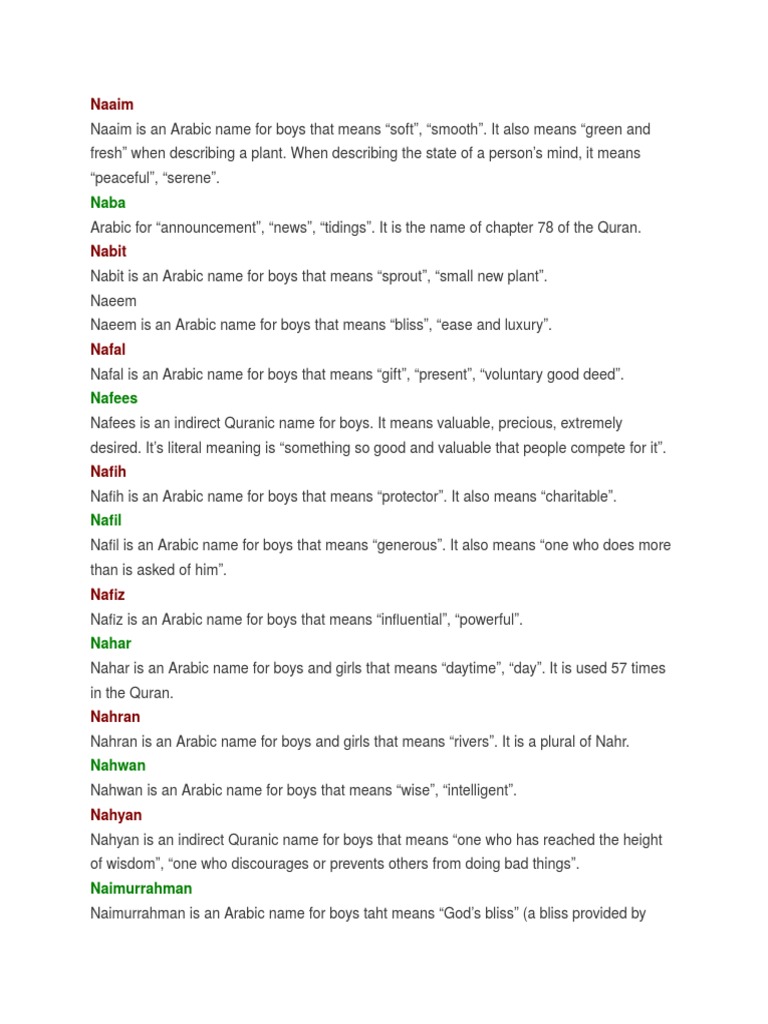 Naaim
Naaim is an Arabic name for boys that means “soft”, “smooth”. It also means “green and fresh” when describing a plant. When describing the state of a person’s mind, it means “peaceful”, “serene”.
Naba
Arabic for “announcement”, “news”, “tidings”. It is the name of chapter 78 of the Quran.
Nabit
Nabit is an Arabic name for boys that means “sprout”, “small new plant”.
Naeem
Naeem is an Arabic name for boys that means “bliss”, “ease and luxury”.
Nafal
Nafal is an Arabic name for boys that means “gift”, “present”, “voluntary good deed”.
Nafees
Nafees is an indirect Quranic name for boys. It means valuable, precious, extremely desired. It’s literal meaning is “something so good and valuable that people compete for it”.
Nafih
Nafih is an Arabic name for boys that means “protector”. It also means “charitable”.
Nafil
Nafil is an Arabic name for boys that means “generous”. It also means “one who does more than is asked of him”.
Nafiz
Nafiz is an Arabic name for boys that means “influential”, “powerful”.
Nahar
Nahar is an Arabic name for boys and girls that means “daytime”, “day”. It is used 57 times in the Quran.
Nahran
Nahran is an Arabic name for boys and girls that means “rivers”. It is a plural of Nahr.
Nahwan
Nahwan is an Arabic name for boys that means “wise”, “intelligent”.
Nahyan
Nahyan is an indirect Quranic name for boys that means “one who has reached the height of wisdom”, “one who discourages or prevents others from doing bad things”.
Naimurrahman
Naimurrahman is an Arabic name for boys taht means “God’s bliss” (a bliss provided by